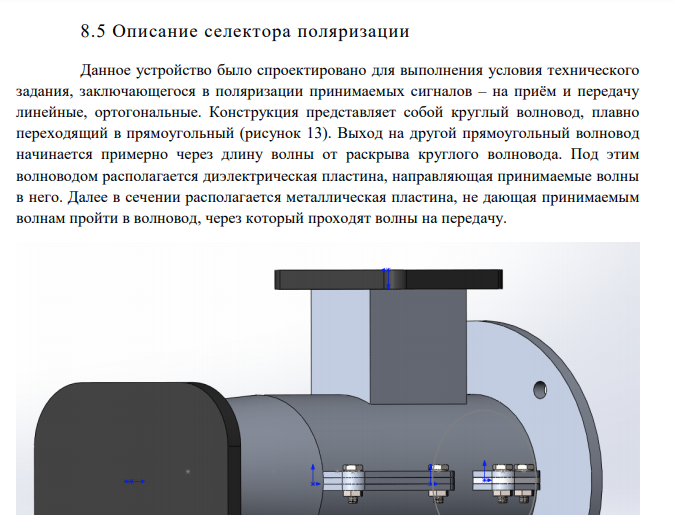 8.5 Описание селектора поляризации

Данное устройство было спроектировано для выполнения условия технического задания, заключающегося в поляризации принимаемых сигналов – на приём и передачу линейные, ортогональные. Конструкция представляет собой круглый волновод, плавно переходящий в прямоугольный (рисунок 13). Выход на другой прямоугольный волновод начинается примерно через длину волны от раскрыва круглого волновода. Под этим волноводом располагается диэлектрическая пластина, направляющая принимаемые волны в него. Далее в сечении располагается металлическая пластина, не дающая принимаемым волнам пройти в волновод, через который проходят волны на передачу.